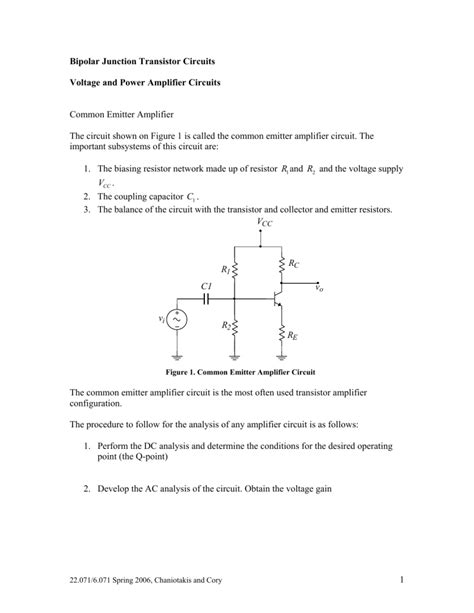 Bipolar Junction Transistor Circuits

Voltage and Power Amplifier Circuits

Common Emitter Amplifier

The circuit shown on Figure 1 is called the common emitter amplifier circuit. The important subsystems of this circuit are:

1. The biasing resistor network made up of resistor $R_1$ and $R_2$ and the voltage supply $V_{CC}$.
2. The coupling capacitor $C_1$.
3. The balance of the circuit with the transistor and collector and emitter resistors.

$V_{CC}$

$R_1$

$R_C$

$C1$

$v_o$

$v_i$

$R_2$

$R_E$

Figure 1. Common Emitter Amplifier Circuit

The common emitter amplifier circuit is the most often used transistor amplifier configuration.

The procedure to follow for the analysis of any amplifier circuit is as follows:

1. Perform the DC analysis and determine the conditions for the desired operating point (the Q-point)

2. Develop the AC analysis of the circuit. Obtain the voltage gain

22.071/6.071 Spring 2006, Chaniotakis and Cory

1